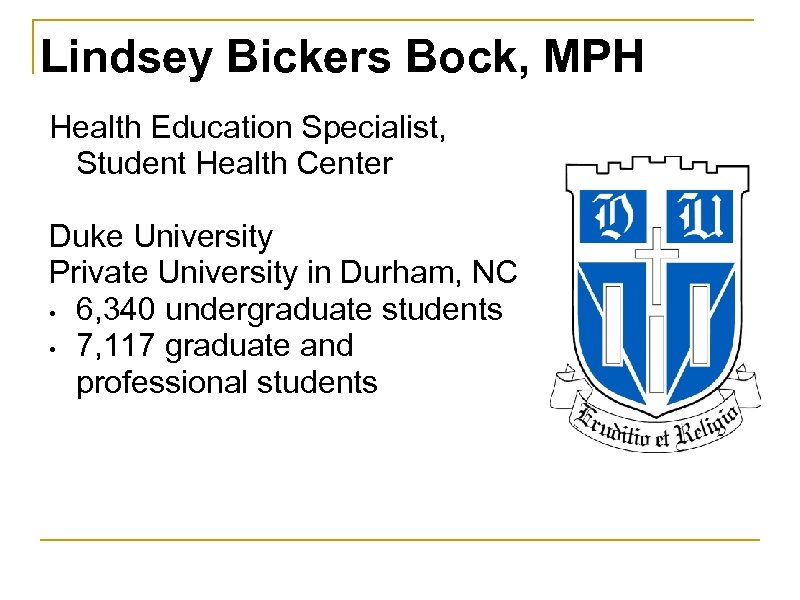 Lindsey Bickers Bock, MPH

Health Education Specialist, Student Health Center

Duke University
Private University in Durham, NC
• 6,340 undergraduate students
• 7,117 graduate and professional students

D U
Eruditio et Religio